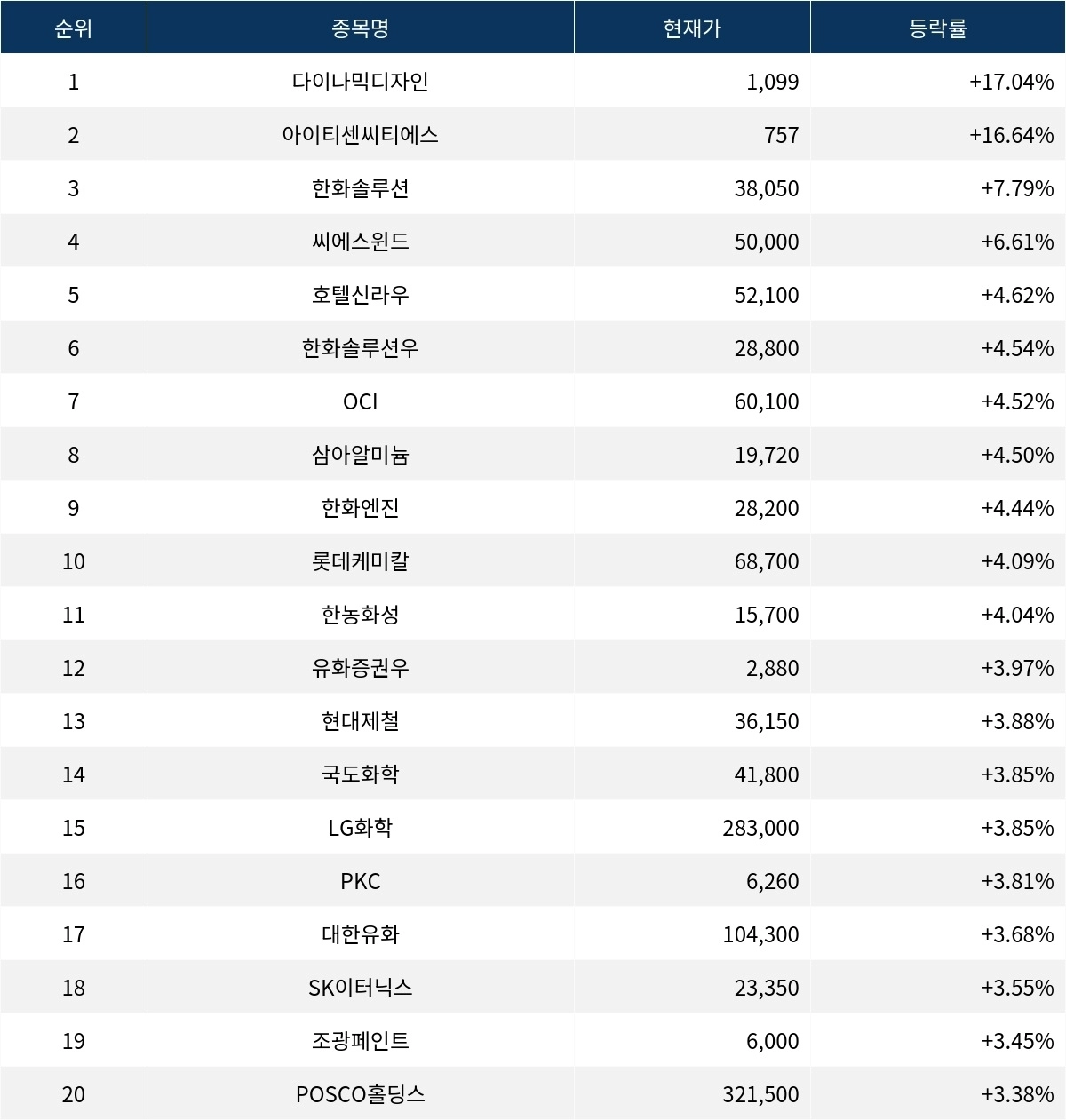 | 순위 | 종목명 | 현재가 | 등락률 |
|---|---|---|---|
| 1 | 다이나믹디자인 | 1,099 | +17.04% |
| 2 | 아이티센씨티에스 | 757 | +16.64% |
| 3 | 한화솔루션 | 38,050 | +7.79% |
| 4 | 씨에스윈드 | 50,000 | +6.61% |
| 5 | 호텔신라우 | 52,100 | +4.62% |
| 6 | 한화솔루션우 | 28,800 | +4.54% |
| 7 | OCI | 60,100 | +4.52% |
| 8 | 삼아알미늄 | 19,720 | +4.50% |
| 9 | 한화엔진 | 28,200 | +4.44% |
| 10 | 롯데케미칼 | 68,700 | +4.09% |
| 11 | 한농화성 | 15,700 | +4.04% |
| 12 | 유화증권우 | 2,880 | +3.97% |
| 13 | 현대제철 | 36,150 | +3.88% |
| 14 | 국도화학 | 41,800 | +3.85% |
| 15 | LG화학 | 283,000 | +3.85% |
| 16 | PKC | 6,260 | +3.81% |
| 17 | 대한유화 | 104,300 | +3.68% |
| 18 | SK이터닉스 | 23,350 | +3.55% |
| 19 | 조광페인트 | 6,000 | +3.45% |
| 20 | POSCO홀딩스 | 321,500 | +3.38% |